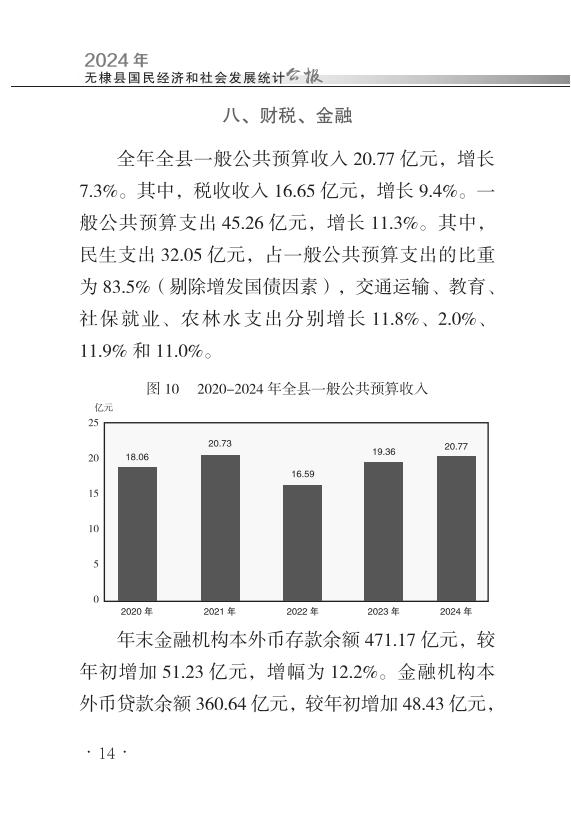 2024年
无棣县国民经济和社会发展统计公报

八、财税、金融

全年全县一般公共预算收入 20.77 亿元，增长 7.3%。其中，税收收入 16.65 亿元，增长 9.4%。一般公共预算支出 45.26 亿元，增长 11.3%。其中，民生支出 32.05 亿元，占一般公共预算支出的比重为 83.5%（剔除增发国债因素），交通运输、教育、社保就业、农林水支出分别增长 11.8%、2.0%、11.9% 和 11.0%。

图 10　2020–2024 年全县一般公共预算收入

亿元
25
20
15
10
5
0
18.06
20.73
16.59
19.36
20.77
2020 年
2021 年
2022 年
2023 年
2024 年

年末金融机构本外币存款余额 471.17 亿元，较年初增加 51.23 亿元，增幅为 12.2%。金融机构本外币贷款余额 360.64 亿元，较年初增加 48.43 亿元，

· 14 ·